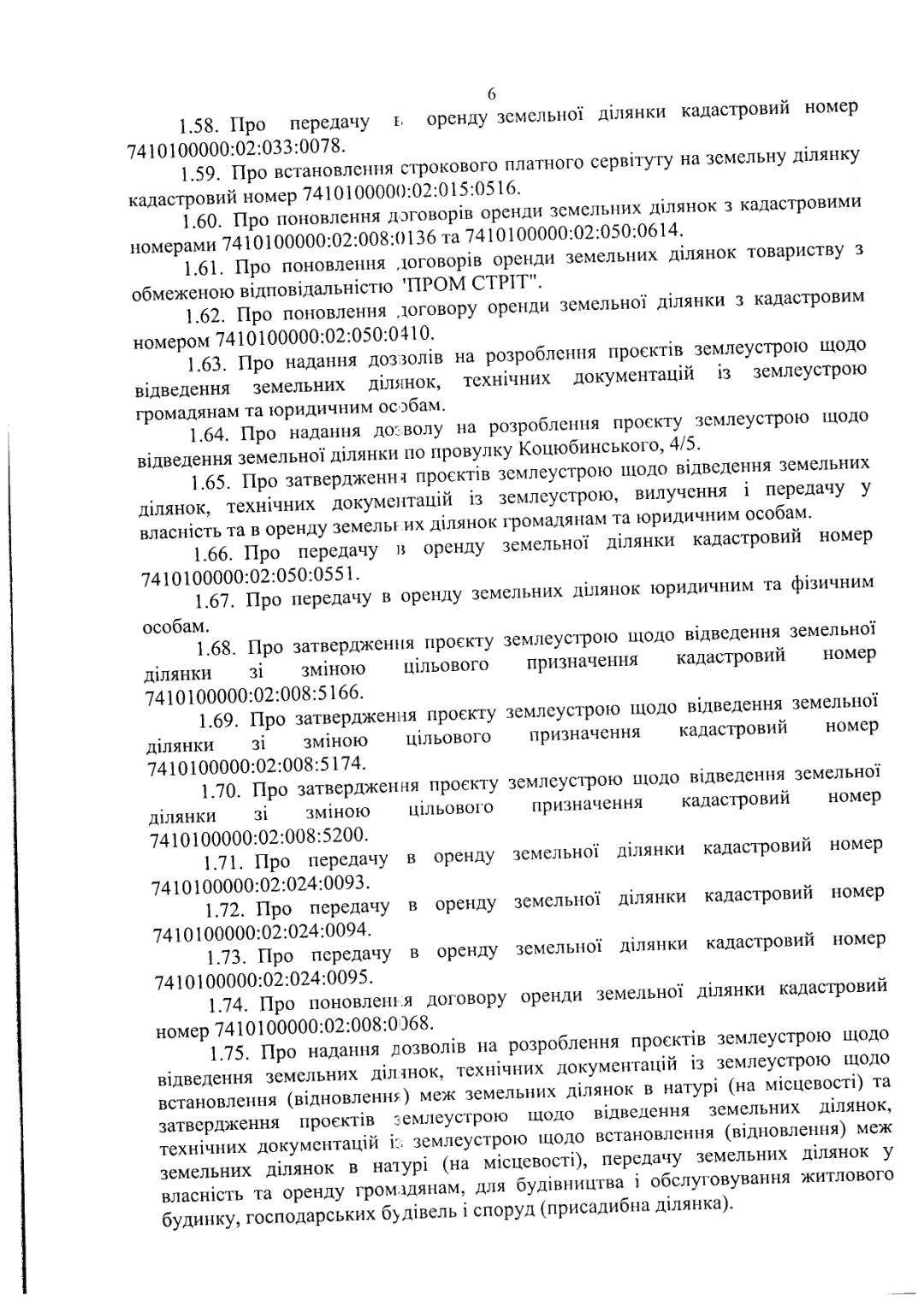 6

1.58. Про передачу в оренду земельної ділянки кадастровий номер 7410100000:02:033:0078.

1.59. Про встановлення строкового платного сервітуту на земельну ділянку кадастровий номер 7410100000:02:015:0516.

1.60. Про поновлення договорів оренди земельних ділянок з кадастровими номерами 7410100000:02:008:0136 та 7410100000:02:050:0614.

1.61. Про поновлення договорів оренди земельних ділянок товариству з обмеженою відповідальністю "ПРОМ СТРІТ".

1.62. Про поновлення договору оренди земельної ділянки з кадастровим номером 7410100000:02:050:0410.

1.63. Про надання дозволів на розроблення проєктів землеустрою щодо відведення земельних ділянок, технічних документацій із землеустрою громадянам та юридичним особам.

1.64. Про надання дозволу на розроблення проєкту землеустрою щодо відведення земельної ділянки по провулку Коцюбинського, 4/5.

1.65. Про затвердження проєктів землеустрою щодо відведення земельних ділянок, технічних документацій із землеустрою, вилучення і передачу у власність та в оренду земельних ділянок громадянам та юридичним особам.

1.66. Про передачу в оренду земельної ділянки кадастровий номер 7410100000:02:050:0551.

1.67. Про передачу в оренду земельних ділянок юридичним та фізичним особам.

1.68. Про затвердження проєкту землеустрою щодо відведення земельної ділянки зі зміною цільового призначення кадастровий номер 7410100000:02:008:5166.

1.69. Про затвердження проєкту землеустрою щодо відведення земельної ділянки зі зміною цільового призначення кадастровий номер 7410100000:02:008:5174.

1.70. Про затвердження проєкту землеустрою щодо відведення земельної ділянки зі зміною цільового призначення кадастровий номер 7410100000:02:008:5200.

1.71. Про передачу в оренду земельної ділянки кадастровий номер 7410100000:02:024:0093.

1.72. Про передачу в оренду земельної ділянки кадастровий номер 7410100000:02:024:0094.

1.73. Про передачу в оренду земельної ділянки кадастровий номер 7410100000:02:024:0095.

1.74. Про поновлення договору оренди земельної ділянки кадастровий номер 7410100000:02:008:0068.

1.75. Про надання дозволів на розроблення проєктів землеустрою щодо відведення земельних ділянок, технічних документацій із землеустрою щодо встановлення (відновлення) меж земельних ділянок в натурі (на місцевості) та затвердження проєктів землеустрою щодо відведення земельних ділянок, технічних документацій із землеустрою щодо встановлення (відновлення) меж земельних ділянок в натурі (на місцевості), передачу земельних ділянок у власність та оренду громадянам, для будівництва і обслуговування житлового будинку, господарських будівель і споруд (присадибна ділянка).